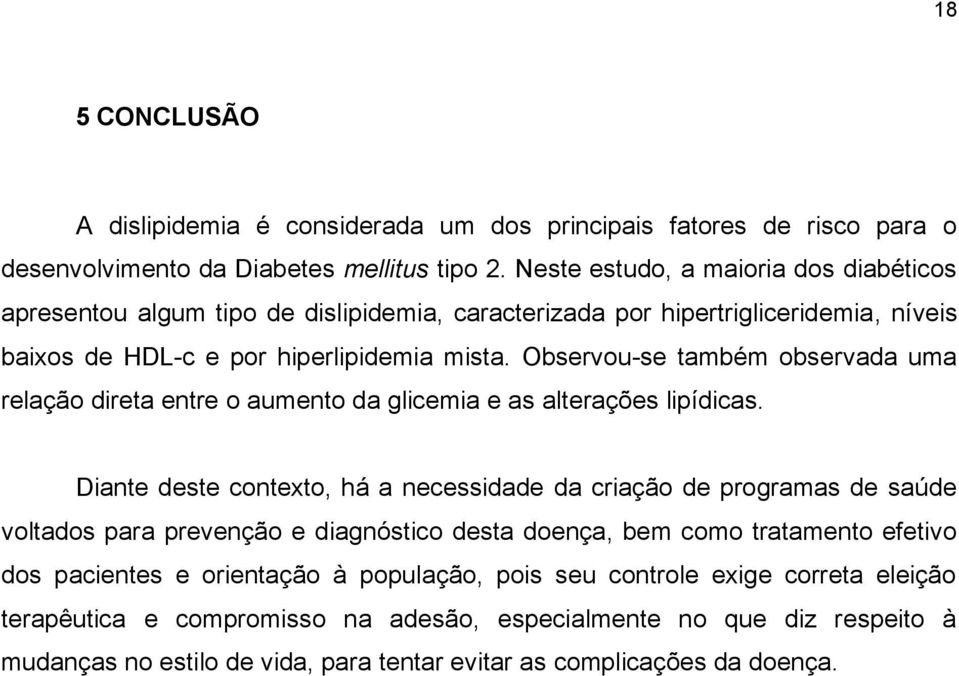 18

5 CONCLUSÃO

A dislipidemia é considerada um dos principais fatores de risco para o desenvolvimento da Diabetes mellitus tipo 2. Neste estudo, a maioria dos diabéticos apresentou algum tipo de dislipidemia, caracterizada por hipertrigliceridemia, níveis baixos de HDL-c e por hiperlipidemia mista. Observou-se também observada uma relação direta entre o aumento da glicemia e as alterações lipídicas.

Diante deste contexto, há a necessidade da criação de programas de saúde voltados para prevenção e diagnóstico desta doença, bem como tratamento efetivo dos pacientes e orientação à população, pois seu controle exige correta eleição terapêutica e compromisso na adesão, especialmente no que diz respeito à mudanças no estilo de vida, para tentar evitar as complicações da doença.